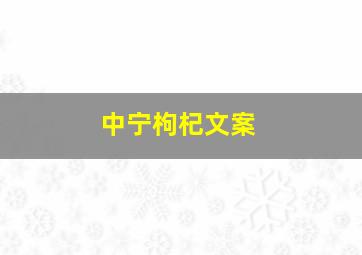 中宁枸杞文案